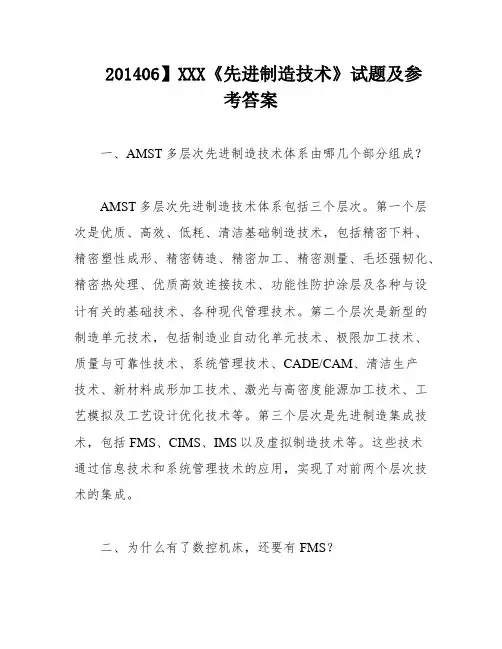 201406】XXX《先进制造技术》试题及参考答案

一、AMST 多层次先进制造技术体系由哪几个部分组成？

AMST 多层次先进制造技术体系包括三个层次。第一个层次是优质、高效、低耗、清洁基础制造技术，包括精密下料、精密塑性成形、精密铸造、精密加工、精密测量、毛坯强韧化、精密热处理、优质高效连接技术、功能性防护涂层及各种与设计有关的基础技术、各种现代管理技术。第二个层次是新型的制造单元技术，包括制造业自动化单元技术、极限加工技术、质量与可靠性技术、系统管理技术、CADE/CAM、清洁生产技术、新材料成形加工技术、激光与高密度能源加工技术、工艺模拟及工艺设计优化技术等。第三个层次是先进制造集成技术，包括 FMS、CIMS、IMS 以及虚拟制造技术等。这些技术通过信息技术和系统管理技术的应用，实现了对前两个层次技术的集成。

二、为什么有了数控机床，还要有 FMS？